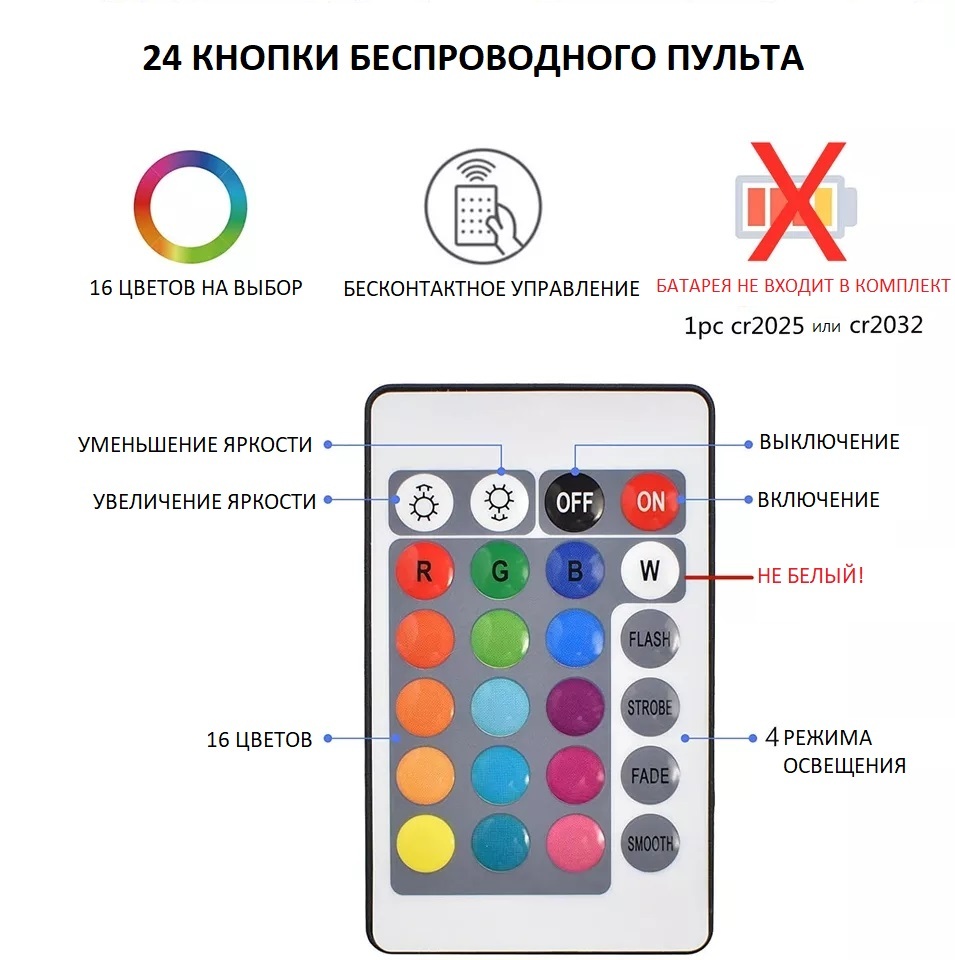 24 КНОПКИ БЕСПРОВОДНОГО ПУЛЬТА

16 ЦВЕТОВ НА ВЫБОР

БЕСКОНТАКТНОЕ УПРАВЛЕНИЕ

БАТАРЕЯ НЕ ВХОДИТ В КОМПЛЕКТ

1pc cr2025 или cr2032

УМЕНЬШЕНИЕ ЯРКОСТИ

УВЕЛИЧЕНИЕ ЯРКОСТИ

ВЫКЛЮЧЕНИЕ

ВКЛЮЧЕНИЕ

OFF

ON

R

G

B

W

НЕ БЕЛЫЙ!

FLASH

STROBE

FADE

SMOOTH

16 ЦВЕТОВ

4 РЕЖИМА ОСВЕЩЕНИЯ